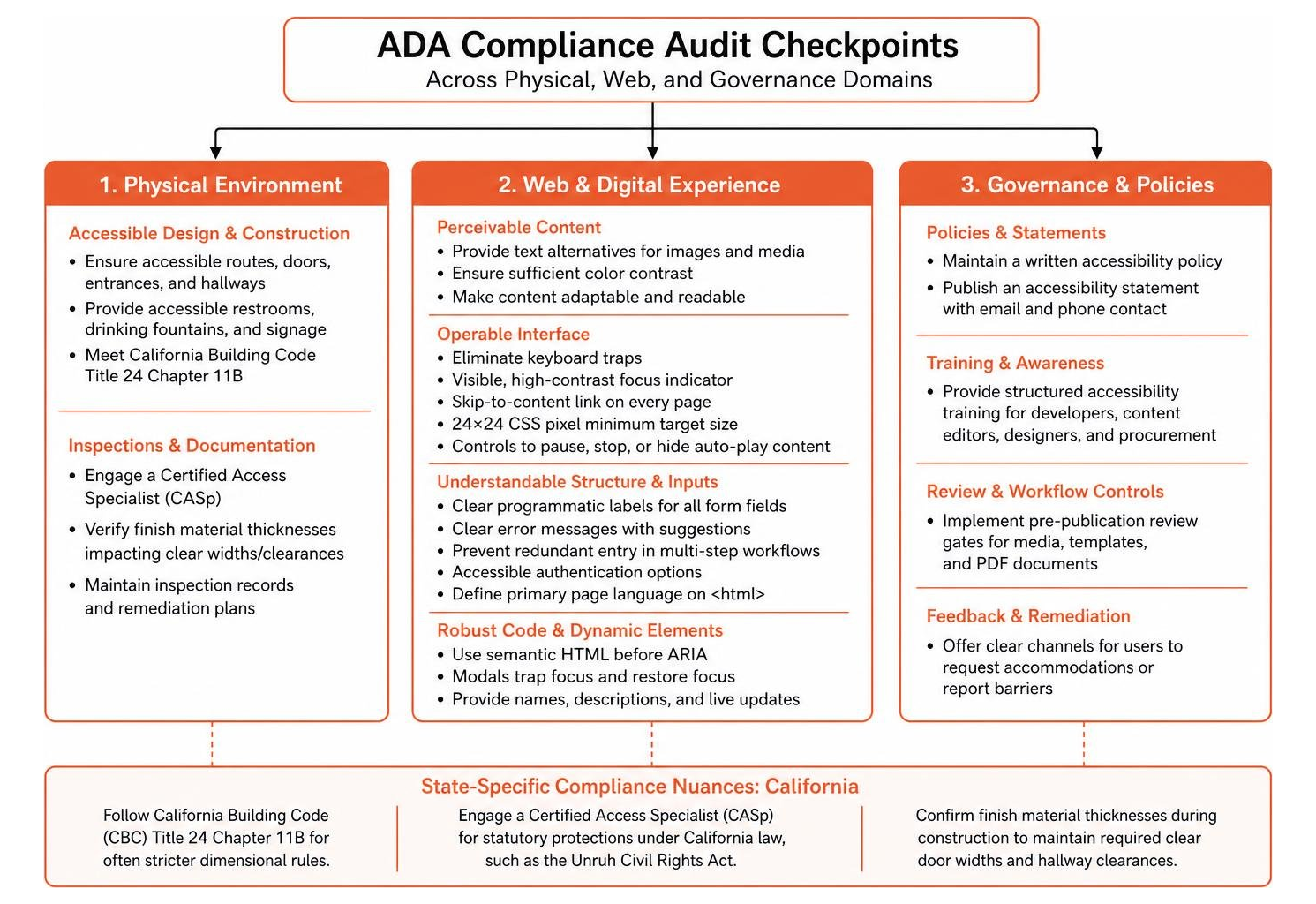 ADA Compliance Audit Checkpoints
Across Physical, Web, and Governance Domains

1. Physical Environment

Accessible Design & Construction
• Ensure accessible routes, doors, entrances, and hallways
• Provide accessible restrooms, drinking fountains, and signage
• Meet California Building Code Title 24 Chapter 11B

Inspections & Documentation
• Engage a Certified Access Specialist (CASp)
• Verify finish material thicknesses impacting clear widths/clearances
• Maintain inspection records and remediation plans

2. Web & Digital Experience

Perceivable Content
• Provide text alternatives for images and media
• Ensure sufficient color contrast
• Make content adaptable and readable

Operable Interface
• Eliminate keyboard traps
• Visible, high-contrast focus indicator
• Skip-to-content link on every page
• 24×24 CSS pixel minimum target size
• Controls to pause, stop, or hide auto-play content

Understandable Structure & Inputs
• Clear programmatic labels for all form fields
• Clear error messages with suggestions
• Prevent redundant entry in multi-step workflows
• Accessible authentication options
• Define primary page language on <html>

Robust Code & Dynamic Elements
• Use semantic HTML before ARIA
• Modals trap focus and restore focus
• Provide names, descriptions, and live updates

3. Governance & Policies

Policies & Statements
• Maintain a written accessibility policy
• Publish an accessibility statement with email and phone contact

Training & Awareness
• Provide structured accessibility training for developers, content editors, designers, and procurement

Review & Workflow Controls
• Implement pre-publication review gates for media, templates, and PDF documents

Feedback & Remediation
• Offer clear channels for users to request accommodations or report barriers

State-Specific Compliance Nuances: California

Follow California Building Code (CBC) Title 24 Chapter 11B for often stricter dimensional rules.

Engage a Certified Access Specialist (CASp) for statutory protections under California law, such as the Unruh Civil Rights Act.

Confirm finish material thicknesses during construction to maintain required clear door widths and hallway clearances.